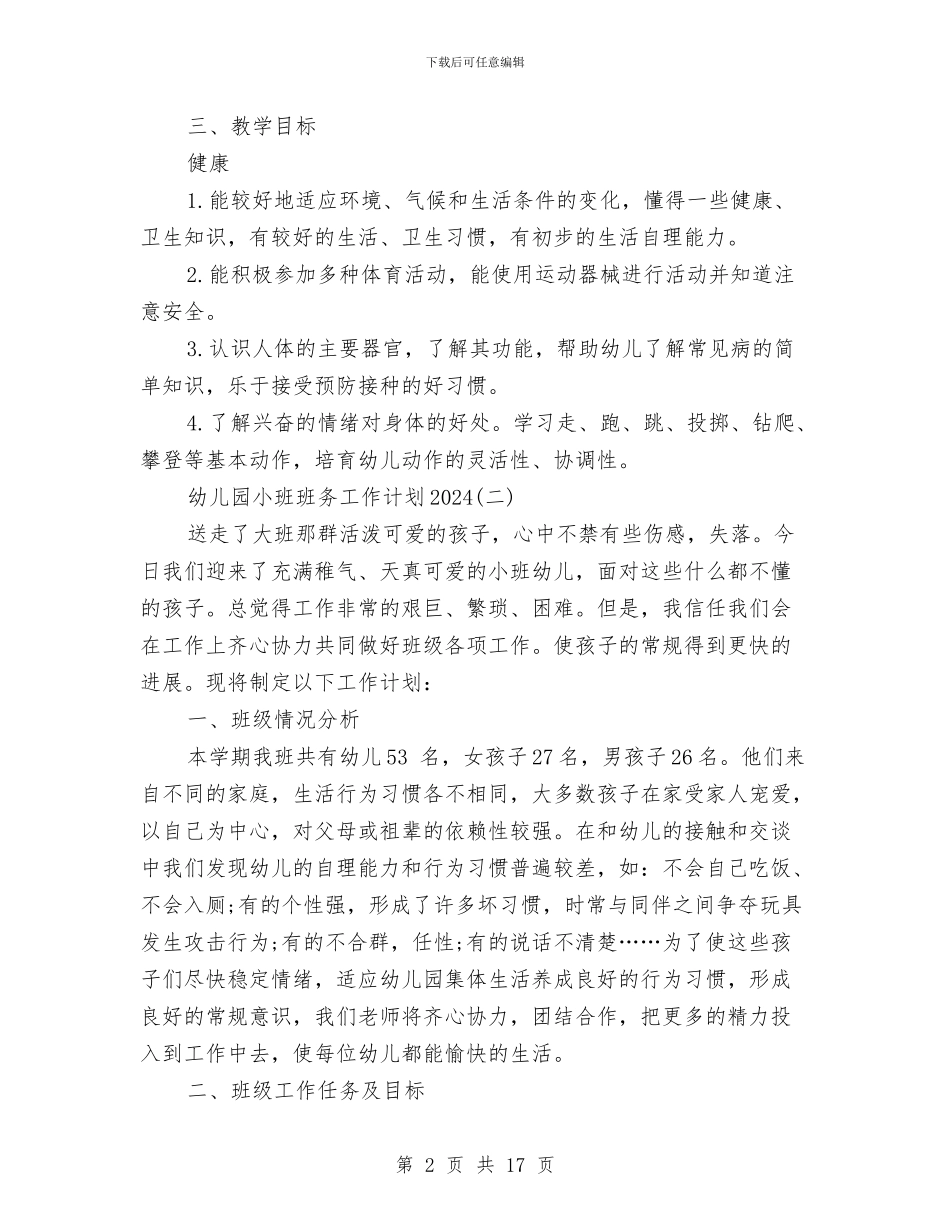 下载后可任意编辑

三、教学目标

健康

1.能较好地适应环境、气候和生活条件的变化，懂得一些健康、卫生知识，有较好的生活、卫生习惯，有初步的生活自理能力。

2.能积极参加多种体育活动，能使用运动器械进行活动并知道注意安全。

3.认识人体的主要器官，了解其功能，帮助幼儿了解常见病的简单知识，乐于接受预防接种的好习惯。

4.了解兴奋的情绪对身体的好处。学习走、跑、跳、投掷、钻爬、攀登等基本动作，培育幼儿动作的灵活性、协调性。

幼儿园小班班务工作计划2024(二)

送走了大班那群活泼可爱的孩子，心中不禁有些伤感，失落。今日我们迎来了充满稚气、天真可爱的小班幼儿，面对这些什么都不懂的孩子。总觉得工作非常的艰巨、繁琐、困难。但是，我信任我们会在工作上齐心协力共同做好班级各项工作。使孩子的常规得到更快的进展。现将制定以下工作计划：

一、班级情况分析

本学期我班共有幼儿53 名，女孩子27名，男孩子26名。他们来自不同的家庭，生活行为习惯各不相同，大多数孩子在家受家人宠爱，以自己为中心，对父母或祖辈的依赖性较强。在和幼儿的接触和交谈中我们发现幼儿的自理能力和行为习惯普遍较差，如：不会自己吃饭、不会入厕;有的个性强，形成了许多坏习惯，时常与同伴之间争夺玩具发生攻击行为;有的不合群，任性;有的说话不清楚……为了使这些孩子们尽快稳定情绪，适应幼儿园集体生活养成良好的行为习惯，形成良好的常规意识，我们老师将齐心协力，团结合作，把更多的精力投入到工作中去，使每位幼儿都能愉快的生活。

二、班级工作任务及目标

第 2 页 共 17 页